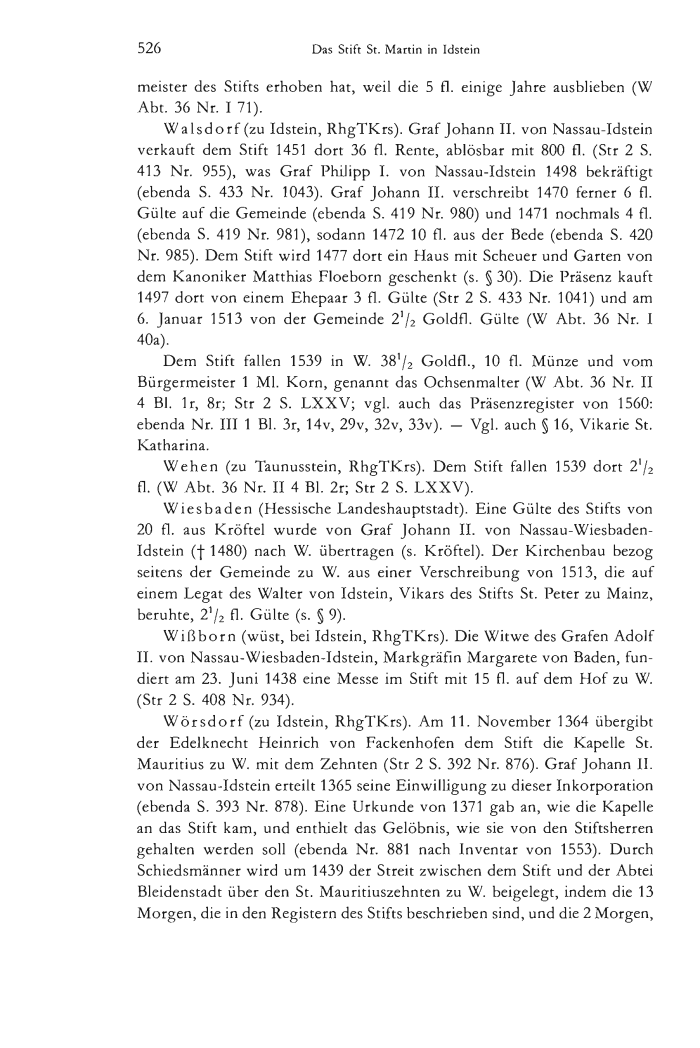 526 Das Stift St. Martin in Idstein

meister des Stifts erhoben hat, weil die 5 fl. einige Jahre ausblieben (W Abt. 36 Nr. I 71).

Walsdorf (zu Idstein, RhgTKrs). Graf Johann II. von Nassau-Idstein verkauft dem Stift 1451 dort 36 fl. Rente, ablösbar mit 800 fl. (Str 2 S. 413 Nr. 955), was Graf Philipp I. von Nassau-Idstein 1498 bekräftigt (ebenda S. 433 Nr. 1043). Graf Johann II. verschreibt 1470 ferner 6 fl. Gülte auf die Gemeinde (ebenda S. 419 Nr. 980) und 1471 nochmals 4 fl. (ebenda S. 419 Nr. 981), sodann 1472 10 fl. aus der Bede (ebenda S. 420 Nr. 985). Dem Stift wird 1477 dort ein Haus mit Scheuer und Garten von dem Kanoniker Matthias Floeborn geschenkt (s. § 30). Die Präsenz kauft 1497 dort von einem Ehepaar 3 fl. Gülte (Str 2 S. 433 Nr. 1041) und am 6. Januar 1513 von der Gemeinde $2^1/_2$ Goldfl. Gülte (W Abt. 36 Nr. I 40a).

Dem Stift fallen 1539 in W. $38^1/_2$ Goldfl., 10 fl. Münze und vom Bürgermeister 1 Ml. Korn, genannt das Ochsenmalter (W Abt. 36 Nr. II 4 Bl. 1r, 8r; Str 2 S. LXXV; vgl. auch das Präsenzregister von 1560: ebenda Nr. III 1 Bl. 3r, 14v, 29v, 32v, 33v). — Vgl. auch § 16, Vikarie St. Katharina.

Wehen (zu Taunusstein, RhgTKrs). Dem Stift fallen 1539 dort $2^1/_2$ fl. (W Abt. 36 Nr. II 4 Bl. 2r; Str 2 S. LXXV).

Wiesbaden (Hessische Landeshauptstadt). Eine Gülte des Stifts von 20 fl. aus Kröftel wurde von Graf Johann II. von Nassau-Wiesbaden-Idstein († 1480) nach W. übertragen (s. Kröftel). Der Kirchenbau bezog seitens der Gemeinde zu W. aus einer Verschreibung von 1513, die auf einem Legat des Walter von Idstein, Vikars des Stifts St. Peter zu Mainz, beruhte, $2^1/_2$ fl. Gülte (s. § 9).

Wißborn (wüst, bei Idstein, RhgTKrs). Die Witwe des Grafen Adolf II. von Nassau-Wiesbaden-Idstein, Markgräfin Margarete von Baden, fundiert am 23. Juni 1438 eine Messe im Stift mit 15 fl. auf dem Hof zu W. (Str 2 S. 408 Nr. 934).

Wörsdorf (zu Idstein, RhgTKrs). Am 11. November 1364 übergibt der Edelknecht Heinrich von Fackenhofen dem Stift die Kapelle St. Mauritius zu W. mit dem Zehnten (Str 2 S. 392 Nr. 876). Graf Johann II. von Nassau-Idstein erteilt 1365 seine Einwilligung zu dieser Inkorporation (ebenda S. 393 Nr. 878). Eine Urkunde von 1371 gab an, wie die Kapelle an das Stift kam, und enthielt das Gelöbnis, wie sie von den Stiftsherren gehalten werden soll (ebenda Nr. 881 nach Inventar von 1553). Durch Schiedsmänner wird um 1439 der Streit zwischen dem Stift und der Abtei Bleidenstadt über den St. Mauritiuszehnten zu W. beigelegt, indem die 13 Morgen, die in den Registern des Stifts beschrieben sind, und die 2 Morgen,